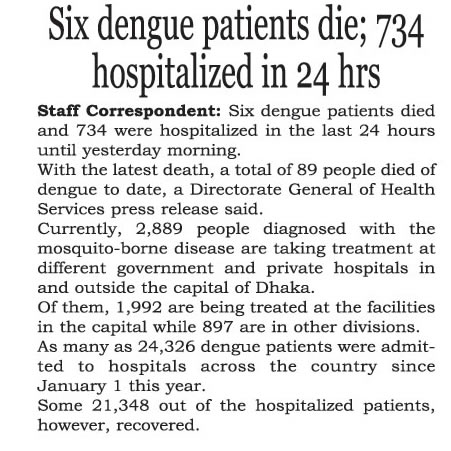 Six dengue patients die; 734 hospitalized in 24 hrs

Staff Correspondent: Six dengue patients died and 734 were hospitalized in the last 24 hours until yesterday morning.

With the latest death, a total of 89 people died of dengue to date, a Directorate General of Health Services press release said.

Currently, 2,889 people diagnosed with the mosquito-borne disease are taking treatment at different government and private hospitals in and outside the capital of Dhaka.

Of them, 1,992 are being treated at the facilities in the capital while 897 are in other divisions.

As many as 24,326 dengue patients were admitted to hospitals across the country since January 1 this year.

Some 21,348 out of the hospitalized patients, however, recovered.